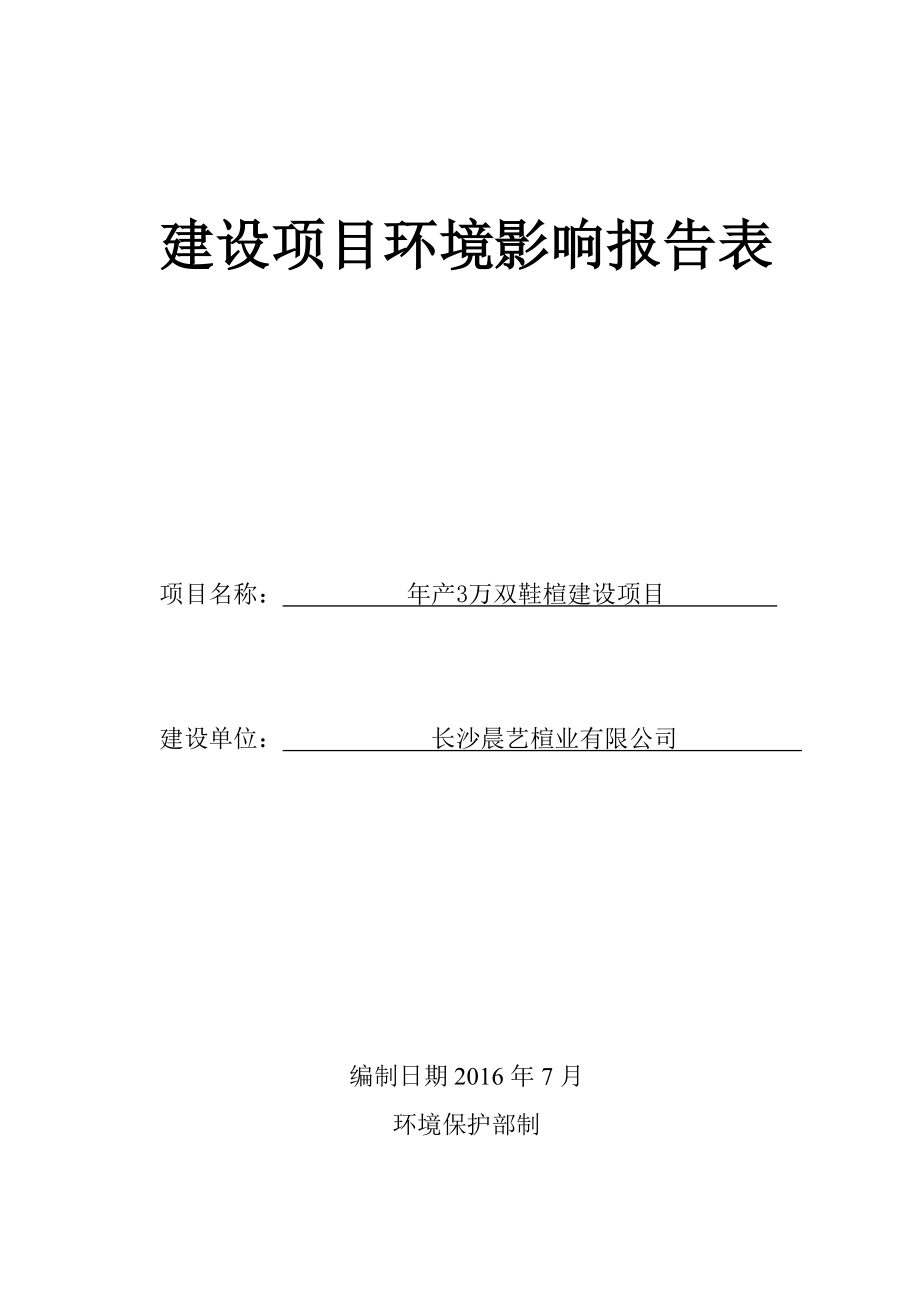 建设项目环境影响报告表

项目名称：年产3万双鞋楦建设项目

建设单位：长沙晨艺楦业有限公司

编制日期 2016 年 7 月

环境保护部制